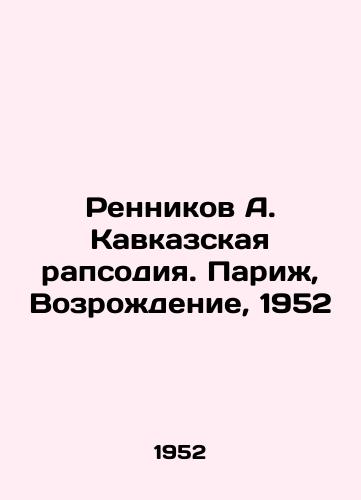 Ренников А. Кавказская рапсодия. Париж, Возрождение, 1952

1952